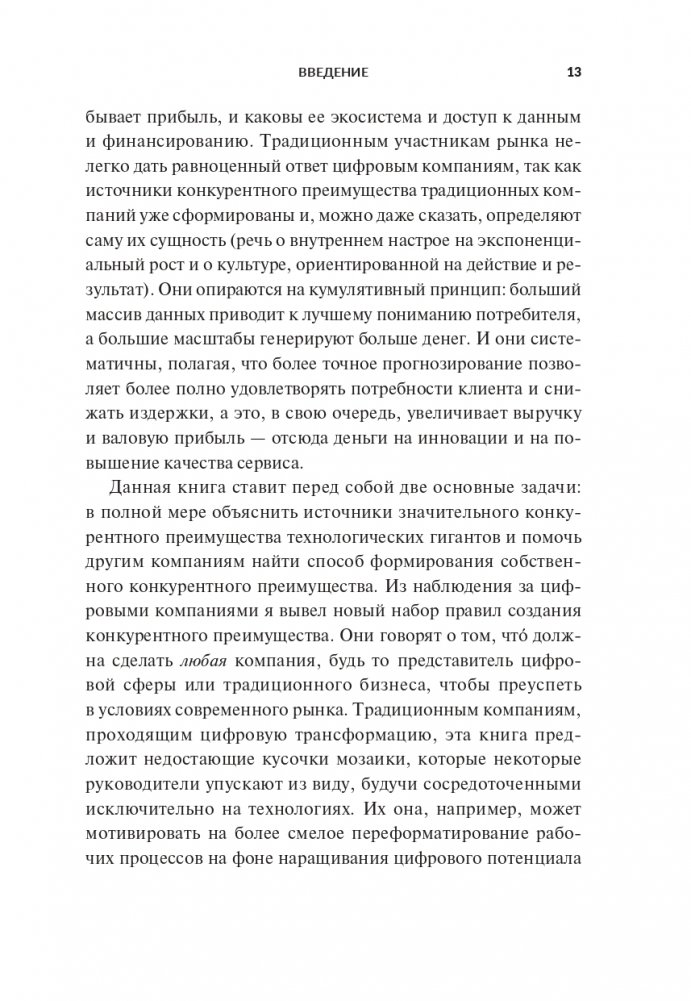 ВВЕДЕНИЕ 13

бывает прибыль, и каковы ее экосистема и доступ к данным и финансированию. Традиционным участникам рынка нелегко дать равноценный ответ цифровым компаниям, так как источники конкурентного преимущества традиционных компаний уже сформированы и, можно даже сказать, определяют саму их сущность (речь о внутреннем настрое на экспоненциальный рост и о культуре, ориентированной на действие и результат). Они опираются на кумулятивный принцип: больший массив данных приводит к лучшему пониманию потребителя, а большие масштабы генерируют больше денег. И они систематичны, полагая, что более точное прогнозирование позволяет более полно удовлетворять потребности клиента и снижать издержки, а это, в свою очередь, увеличивает выручку и валовую прибыль — отсюда деньги на инновации и на повышение качества сервиса.

Данная книга ставит перед собой две основные задачи: в полной мере объяснить источники значительного конкурентного преимущества технологических гигантов и помочь другим компаниям найти способ формирования собственного конкурентного преимущества. Из наблюдения за цифровыми компаниями я вывел новый набор правил создания конкурентного преимущества. Они говорят о том, что́ должна сделать любая компания, будь то представитель цифровой сферы или традиционного бизнеса, чтобы преуспеть в условиях современного рынка. Традиционным компаниям, проходящим цифровую трансформацию, эта книга предложит недостающие кусочки мозаики, которые некоторые руководители упускают из виду, будучи сосредоточенными исключительно на технологиях. Их она, например, может мотивировать на более смелое переформатирование рабочих процессов на фоне наращивания цифрового потенциала